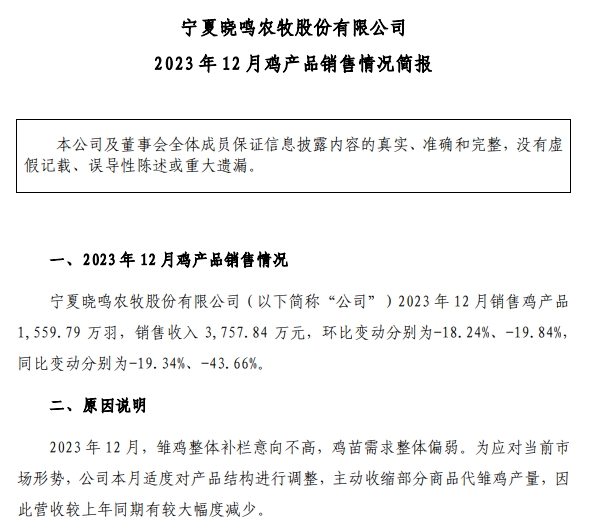 宁夏晓鸣农牧股份有限公司

2023 年 12 月鸡产品销售情况简报

本公司及董事会全体成员保证信息披露内容的真实、准确和完整，没有虚假记载、误导性陈述或重大遗漏。

一、2023 年 12 月鸡产品销售情况

宁夏晓鸣农牧股份有限公司（以下简称“公司”）2023 年 12 月销售鸡产品 1,559.79 万羽，销售收入 3,757.84 万元，环比变动分别为-18.24%、-19.84%，同比变动分别为-19.34%、-43.66%。

二、原因说明

2023 年 12 月，雏鸡整体补栏意向不高，鸡苗需求整体偏弱。为应对当前市场形势，公司本月适度对产品结构进行调整，主动收缩部分商品代雏鸡产量，因此营收较上年同期有较大幅度减少。